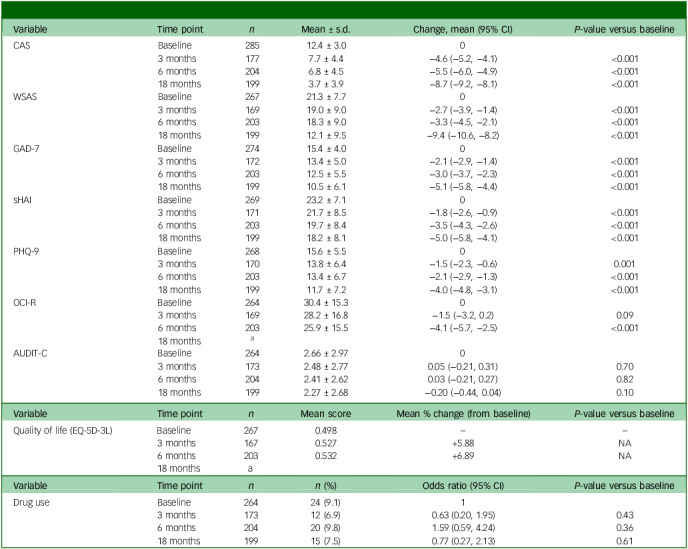 | Variable | Time point | n | Mean ± s.d. | Change, mean (95% CI) | P-value versus baseline |
|---|---|---|---|---|---|
| CAS | Baseline | 285 | 12.4 ± 3.0 | 0 | |
| | 3 months | 177 | 7.7 ± 4.4 | −4.6 (−5.2, −4.1) | <0.001 |
| | 6 months | 204 | 6.8 ± 4.5 | −5.5 (−6.0, −4.9) | <0.001 |
| | 18 months | 199 | 3.7 ± 3.9 | −8.7 (−9.2, −8.1) | <0.001 |
| WSAS | Baseline | 267 | 21.3 ± 7.7 | 0 | |
| | 3 months | 169 | 19.0 ± 9.0 | −2.7 (−3.9, −1.4) | <0.001 |
| | 6 months | 203 | 18.3 ± 9.0 | −3.3 (−4.5, −2.1) | <0.001 |
| | 18 months | 199 | 12.1 ± 9.5 | −9.4 (−10.6, −8.2) | <0.001 |
| GAD-7 | Baseline | 274 | 15.4 ± 4.0 | 0 | |
| | 3 months | 172 | 13.4 ± 5.0 | −2.1 (−2.9, −1.4) | <0.001 |
| | 6 months | 203 | 12.5 ± 5.5 | −3.0 (−3.7, −2.3) | <0.001 |
| | 18 months | 199 | 10.5 ± 6.1 | −5.1 (−5.8, −4.4) | <0.001 |
| sHAI | Baseline | 269 | 23.2 ± 7.1 | 0 | |
| | 3 months | 171 | 21.7 ± 8.5 | −1.8 (−2.6, −0.9) | <0.001 |
| | 6 months | 203 | 19.7 ± 8.4 | −3.5 (−4.3, −2.6) | <0.001 |
| | 18 months | 199 | 18.2 ± 8.1 | −5.0 (−5.8, −4.1) | <0.001 |
| PHQ-9 | Baseline | 268 | 15.6 ± 5.5 | 0 | |
| | 3 months | 170 | 13.8 ± 6.4 | −1.5 (−2.3, −0.6) | 0.001 |
| | 6 months | 203 | 13.4 ± 6.7 | −2.1 (−2.9, −1.3) | <0.001 |
| | 18 months | 199 | 11.7 ± 7.2 | −4.0 (−4.8, −3.1) | <0.001 |
| OCI-R | Baseline | 264 | 30.4 ± 15.3 | 0 | |
| | 3 months | 169 | 28.2 ± 16.8 | −1.5 (−3.2, 0.2) | 0.09 |
| | 6 months | 203 | 25.9 ± 15.5 | −4.1 (−5.7, −2.5) | <0.001 |
| | 18 months | a | | | |
| AUDIT-C | Baseline | 264 | 2.66 ± 2.97 | 0 | |
| | 3 months | 173 | 2.48 ± 2.77 | 0.05 (−0.21, 0.31) | 0.70 |
| | 6 months | 204 | 2.41 ± 2.62 | 0.03 (−0.21, 0.27) | 0.82 |
| | 18 months | 199 | 2.27 ± 2.68 | −0.20 (−0.44, 0.04) | 0.10 |
| Variable | Time point | n | Mean score | Mean % change (from baseline) | P-value versus baseline |
| Quality of life (EQ-5D-3L) | Baseline | 267 | 0.498 | – | – |
| | 3 months | 167 | 0.527 | +5.88 | NA |
| | 6 months | 203 | 0.532 | +6.89 | NA |
| | 18 months | a | | | |
| Variable | Time point | n | n (%) | Odds ratio (95% CI) | P-value versus baseline |
| Drug use | Baseline | 264 | 24 (9.1) | 1 | |
| | 3 months | 173 | 12 (6.9) | 0.63 (0.20, 1.95) | 0.43 |
| | 6 months | 204 | 20 (9.8) | 1.59 (0.59, 4.24) | 0.36 |
| | 18 months | 199 | 15 (7.5) | 0.77 (0.27, 2.13) | 0.61 |